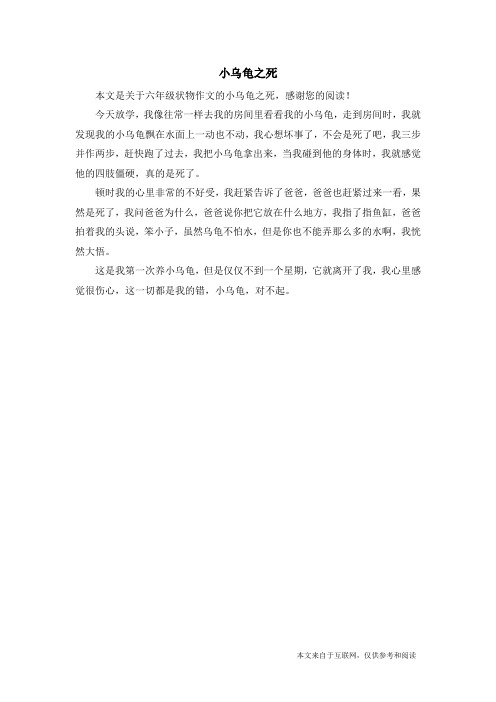 小乌龟之死

本文是关于六年级状物作文的小乌龟之死，感谢您的阅读！

今天放学，我像往常一样去我的房间里看看我的小乌龟，走到房间时，我就发现我的小乌龟飘在水面上一动也不动，我心想坏事了，不会是死了吧，我三步并作两步，赶快跑了过去，我把小乌龟拿出来，当我碰到他的身体时，我就感觉他的四肢僵硬，真的是死了。

顿时我的心里非常的不好受，我赶紧告诉了爸爸，爸爸也赶紧过来一看，果然是死了，我问爸爸为什么，爸爸说你把它放在什么地方，我指了指鱼缸，爸爸拍着我的头说，笨小子，虽然乌龟不怕水，但是你也不能弄那么多的水啊，我恍然大悟。

这是我第一次养小乌龟，但是仅仅不到一个星期，它就离开了我，我心里感觉很伤心，这一切都是我的错，小乌龟，对不起。

本文来自于互联网，仅供参考和阅读